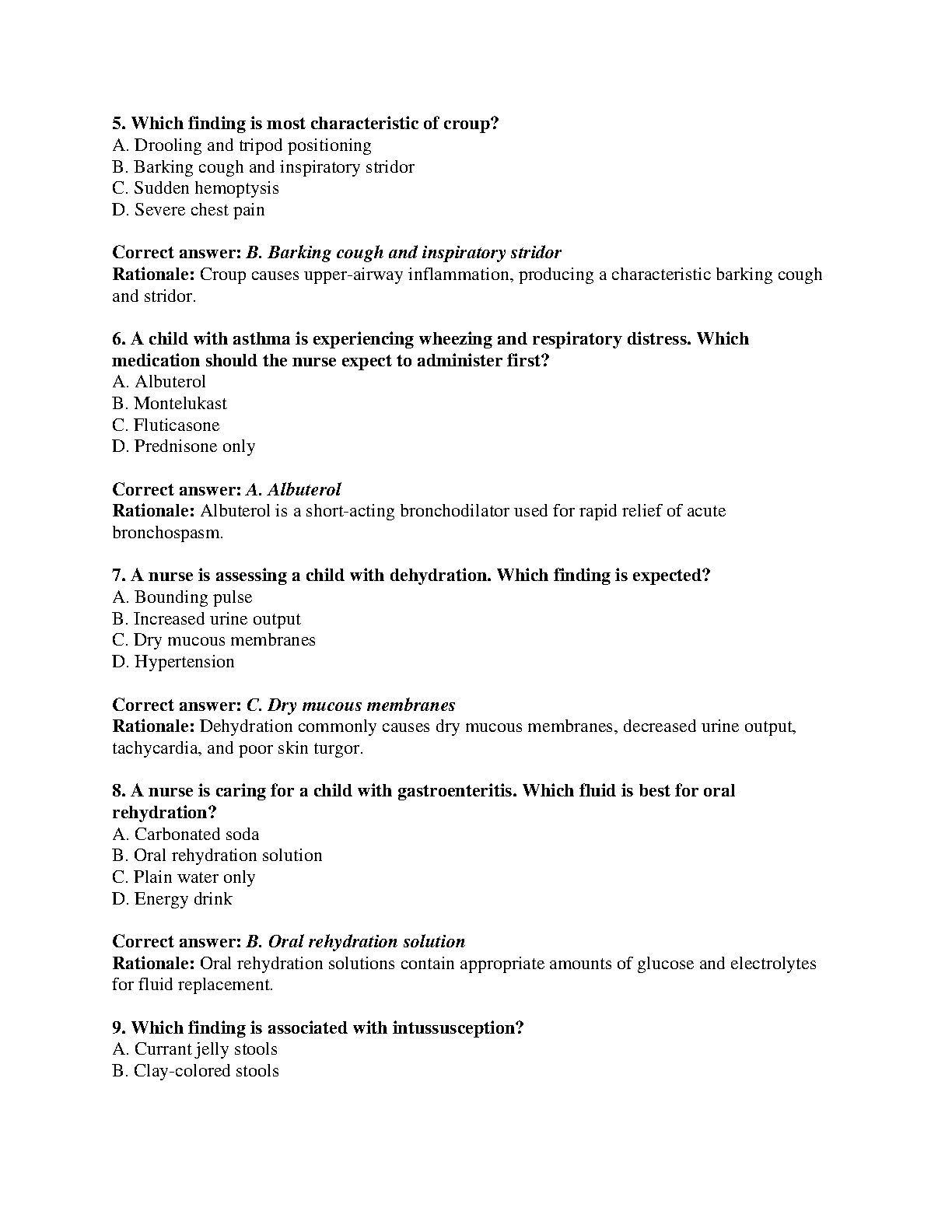 5. Which finding is most characteristic of croup?
A. Drooling and tripod positioning
B. Barking cough and inspiratory stridor
C. Sudden hemoptysis
D. Severe chest pain

Correct answer: B. Barking cough and inspiratory stridor
Rationale: Croup causes upper-airway inflammation, producing a characteristic barking cough and stridor.

6. A child with asthma is experiencing wheezing and respiratory distress. Which medication should the nurse expect to administer first?
A. Albuterol
B. Montelukast
C. Fluticasone
D. Prednisone only

Correct answer: A. Albuterol
Rationale: Albuterol is a short-acting bronchodilator used for rapid relief of acute bronchospasm.

7. A nurse is assessing a child with dehydration. Which finding is expected?
A. Bounding pulse
B. Increased urine output
C. Dry mucous membranes
D. Hypertension

Correct answer: C. Dry mucous membranes
Rationale: Dehydration commonly causes dry mucous membranes, decreased urine output, tachycardia, and poor skin turgor.

8. A nurse is caring for a child with gastroenteritis. Which fluid is best for oral rehydration?
A. Carbonated soda
B. Oral rehydration solution
C. Plain water only
D. Energy drink

Correct answer: B. Oral rehydration solution
Rationale: Oral rehydration solutions contain appropriate amounts of glucose and electrolytes for fluid replacement.

9. Which finding is associated with intussusception?
A. Currant jelly stools
B. Clay-colored stools